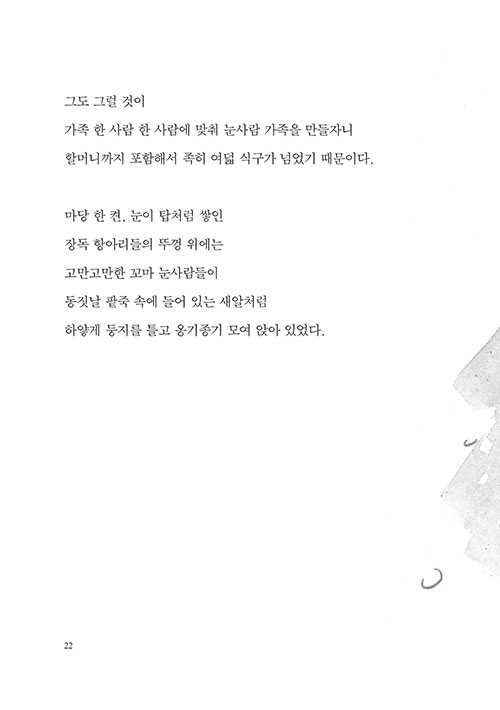 그도 그럴 것이
가족 한 사람 한 사람에 맞춰 눈사람 가족을 만들자니
할머니까지 포함해서 족히 여덟 식구가 넘었기 때문이다.

마당 한 켠, 눈이 탑처럼 쌓인
장독 항아리들의 뚜껑 위에는
고만고만한 꼬마 눈사람들이
동짓날 팥죽 속에 들어 있는 새알처럼
하얗게 둥지를 틀고 옹기종기 모여 앉아 있었다.

22